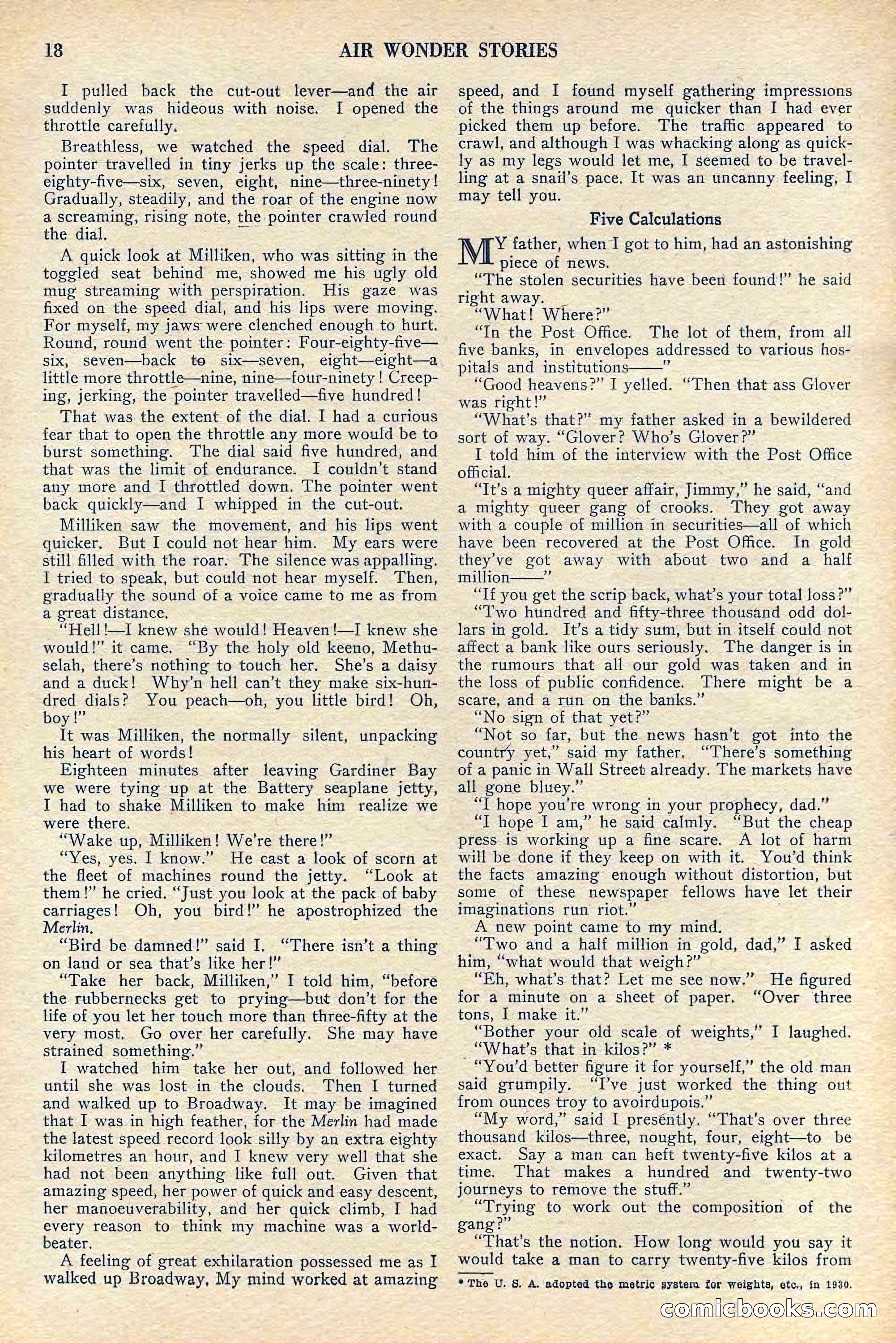 18 AIR WONDER STORIES

I pulled back the cut-out lever—and the air suddenly was hideous with noise. I opened the throttle carefully.

Breathless, we watched the speed dial. The pointer travelled in tiny jerks up the scale: three-eighty-five—six, seven, eight, nine—three-ninety! Gradually, steadily, and the roar of the engine now a screaming, rising note, the pointer crawled round the dial.

A quick look at Milliken, who was sitting in the toggled seat behind me, showed me his ugly old mug streaming with perspiration. His gaze was fixed on the speed dial, and his lips were moving. For myself, my jaws were clenched enough to hurt. Round, round went the pointer: Four-eighty-five—six, seven—back to six—seven, eight—eight—a little more throttle—nine, nine—four-ninety! Creeping, jerking, the pointer travelled—five hundred!

That was the extent of the dial. I had a curious fear that to open the throttle any more would be to burst something. The dial said five hundred, and that was the limit of endurance. I couldn't stand any more and I throttled down. The pointer went back quickly—and I whipped in the cut-out.

Milliken saw the movement, and his lips went quicker. But I could not hear him. My ears were still filled with the roar. The silence was appalling. I tried to speak, but could not hear myself. Then, gradually the sound of a voice came to me as from a great distance.

"Hell!—I knew she would! Heaven!—I knew she would!" it came. "By the holy old keeno, Methuselah, there's nothing to touch her. She's a daisy and a duck! Why'n hell can't they make six-hundred dials? You peach—oh, you little bird! Oh, boy!"

It was Milliken, the normally silent, unpacking his heart of words!

Eighteen minutes after leaving Gardiner Bay we were tying up at the Battery seaplane jetty, I had to shake Milliken to make him realize we were there.

"Wake up, Milliken! We're there!"

"Yes, yes. I know." He cast a look of scorn at the fleet of machines round the jetty. "Look at them!" he cried. "Just you look at the pack of baby carriages! Oh, you bird!" he apostrophized the Merlin.

"Bird be damned!" said I. "There isn't a thing on land or sea that's like her!"

"Take her back, Milliken," I told him, "before the rubbernecks get to prying—but don't for the life of you let her touch more than three-fifty at the very most. Go over her carefully. She may have strained something."

I watched him take her out, and followed her until she was lost in the clouds. Then I turned and walked up to Broadway. It may be imagined that I was in high feather, for the Merlin had made the latest speed record look silly by an extra eighty kilometres an hour, and I knew very well that she had not been anything like full out. Given that amazing speed, her power of quick and easy descent, her manoeuverability, and her quick climb, I had every reason to think my machine was a world-beater.

A feeling of great exhilaration possessed me as I walked up Broadway. My mind worked at amazing speed, and I found myself gathering impressions of the things around me quicker than I had ever picked them up before. The traffic appeared to crawl, and although I was whacking along as quickly as my legs would let me, I seemed to be travelling at a snail's pace. It was an uncanny feeling, I may tell you.

Five Calculations

MY father, when I got to him, had an astonishing piece of news.

"The stolen securities have been found!" he said right away.

"What! Where?"

"In the Post Office. The lot of them, from all five banks, in envelopes addressed to various hospitals and institutions——"

"Good heavens?" I yelled. "Then that ass Glover was right!"

"What's that?" my father asked in a bewildered sort of way. "Glover? Who's Glover?"

I told him of the interview with the Post Office official.

"It's a mighty queer affair, Jimmy," he said, "and a mighty queer gang of crooks. They got away with a couple of million in securities—all of which have been recovered at the Post Office. In gold they've got away with about two and a half million——"

"If you get the scrip back, what's your total loss?"

"Two hundred and fifty-three thousand odd dollars in gold. It's a tidy sum, but in itself could not affect a bank like ours seriously. The danger is in the rumours that all our gold was taken and in the loss of public confidence. There might be a scare, and a run on the banks."

"No sign of that yet?"

"Not so far, but the news hasn't got into the country yet," said my father. "There's something of a panic in Wall Street already. The markets have all gone bluey."

"I hope you're wrong in your prophecy, dad."

"I hope I am," he said calmly. "But the cheap press is working up a fine scare. A lot of harm will be done if they keep on with it. You'd think the facts amazing enough without distortion, but some of these newspaper fellows have let their imaginations run riot."

A new point came to my mind.

"Two and a half million in gold, dad," I asked him, "what would that weigh?"

"Eh, what's that? Let me see now." He figured for a minute on a sheet of paper. "Over three tons, I make it."

"Bother your old scale of weights," I laughed. "What's that in kilos?" *

"You'd better figure it for yourself," the old man said grumpily. "I've just worked the thing out from ounces troy to avoirdupois."

"My word," said I presently. "That's over three thousand kilos—three, nought, four, eight—to be exact. Say a man can heft twenty-five kilos at a time. That makes a hundred and twenty-two journeys to remove the stuff."

"Trying to work out the composition of the gang?"

"That's the notion. How long would you say it would take a man to carry twenty-five kilos from

* The U. S. A. adopted the metric system for weights, etc., in 1930.

comicbooks.com